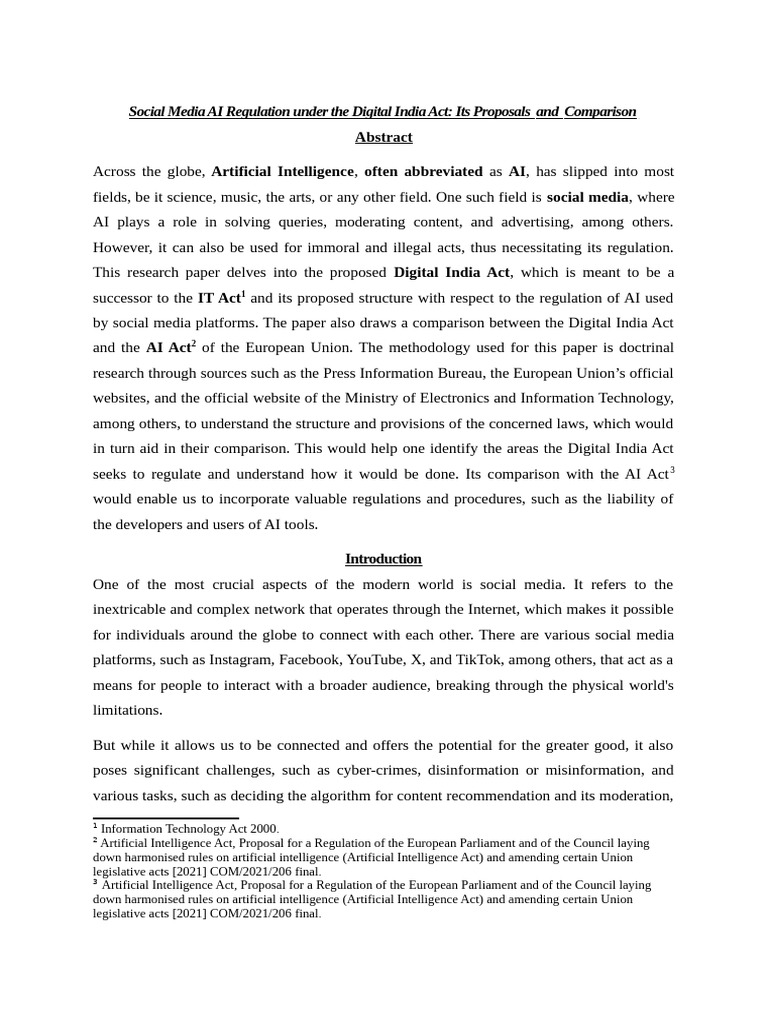 Social Media AI Regulation under the Digital India Act: Its Proposals and Comparison

Abstract

Across the globe, Artificial Intelligence, often abbreviated as AI, has slipped into most fields, be it science, music, the arts, or any other field. One such field is social media, where AI plays a role in solving queries, moderating content, and advertising, among others. However, it can also be used for immoral and illegal acts, thus necessitating its regulation. This research paper delves into the proposed Digital India Act, which is meant to be a successor to the IT Act$^{1}$ and its proposed structure with respect to the regulation of AI used by social media platforms. The paper also draws a comparison between the Digital India Act and the AI Act$^{2}$ of the European Union. The methodology used for this paper is doctrinal research through sources such as the Press Information Bureau, the European Union's official websites, and the official website of the Ministry of Electronics and Information Technology, among others, to understand the structure and provisions of the concerned laws, which would in turn aid in their comparison. This would help one identify the areas the Digital India Act seeks to regulate and understand how it would be done. Its comparison with the AI Act$^{3}$ would enable us to incorporate valuable regulations and procedures, such as the liability of the developers and users of AI tools.

Introduction

One of the most crucial aspects of the modern world is social media. It refers to the inextricable and complex network that operates through the Internet, which makes it possible for individuals around the globe to connect with each other. There are various social media platforms, such as Instagram, Facebook, YouTube, X, and TikTok, among others, that act as a means for people to interact with a broader audience, breaking through the physical world's limitations.

But while it allows us to be connected and offers the potential for the greater good, it also poses significant challenges, such as cyber-crimes, disinformation or misinformation, and various tasks, such as deciding the algorithm for content recommendation and its moderation,

$^{1}$ Information Technology Act 2000.
$^{2}$ Artificial Intelligence Act, Proposal for a Regulation of the European Parliament and of the Council laying down harmonised rules on artificial intelligence (Artificial Intelligence Act) and amending certain Union legislative acts [2021] COM/2021/206 final.
$^{3}$ Artificial Intelligence Act, Proposal for a Regulation of the European Parliament and of the Council laying down harmonised rules on artificial intelligence (Artificial Intelligence Act) and amending certain Union legislative acts [2021] COM/2021/206 final.